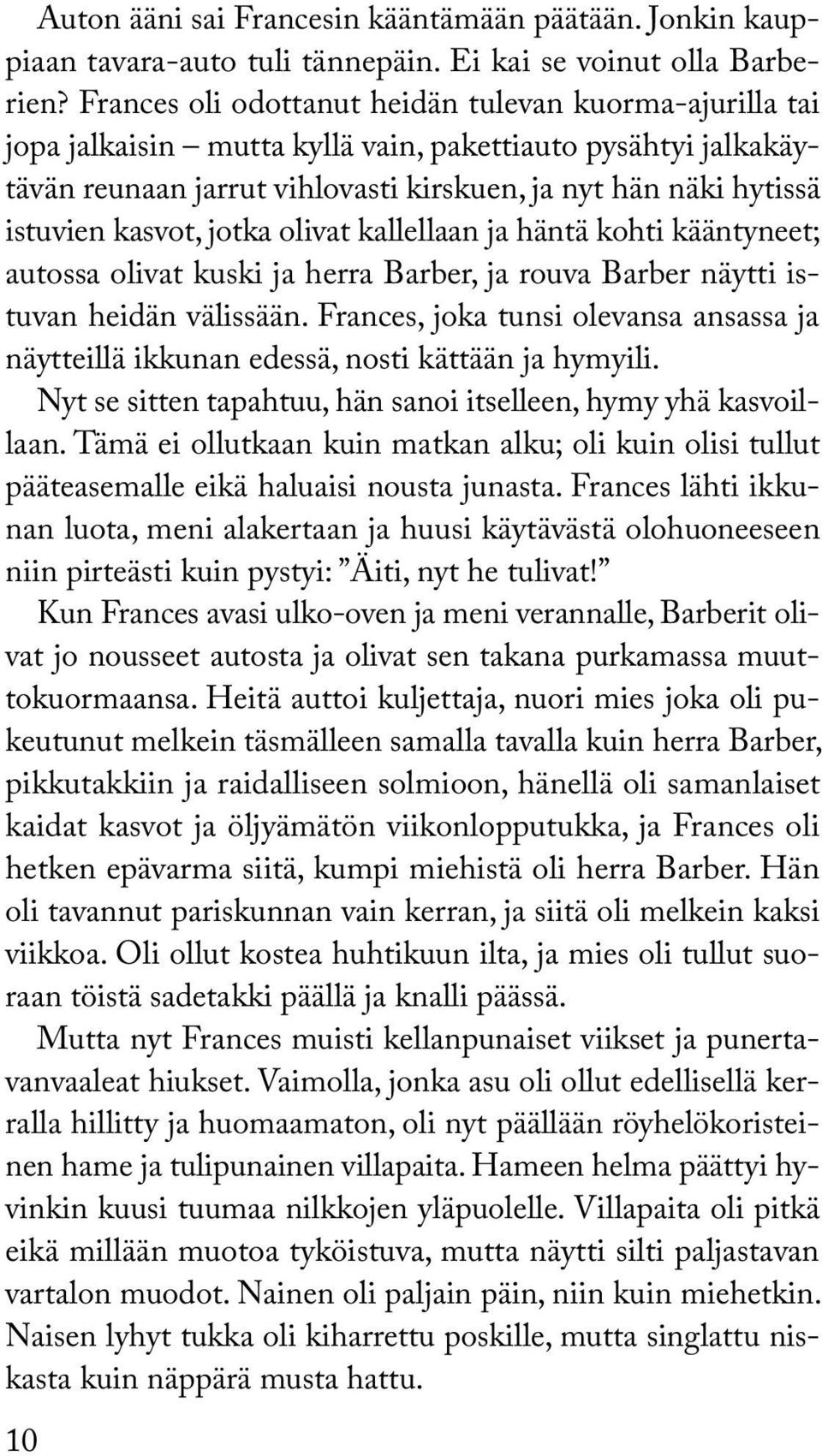 Auton ääni sai Francesin kääntämään päätään. Jonkin kauppiaan tavara-auto tuli tännepäin. Ei kai se voinut olla Barberien? Frances oli odottanut heidän tulevan kuorma-ajurilla tai jopa jalkaisin – mutta kyllä vain, pakettiauto pysähtyi jalkakäytävän reunaan jarrut vihlovasti kirskuen, ja nyt hän näki hytissä istuvien kasvot, jotka olivat kallellaan ja häntä kohti kääntyneet; autossa olivat kuski ja herra Barber, ja rouva Barber näytti istuvan heidän välissään. Frances, joka tunsi olevansa ansassa ja näytteillä ikkunan edessä, nosti kättään ja hymyili.

Nyt se sitten tapahtuu, hän sanoi itselleen, hymy yhä kasvoillaan. Tämä ei ollutkaan kuin matkan alku; oli kuin olisi tullut pääteasemalle eikä haluaisi nousta junasta. Frances lähti ikkunan luota, meni alakertaan ja huusi käytävästä olohuoneeseen niin pirteästi kuin pystyi: ”Äiti, nyt he tulivat!”

Kun Frances avasi ulko-oven ja meni verannalle, Barberit olivat jo nousseet autosta ja olivat sen takana purkamassa muuttokuormaansa. Heitä auttoi kuljettaja, nuori mies joka oli pukeutunut melkein täsmälleen samalla tavalla kuin herra Barber, pikkutakkiin ja raidalliseen solmioon, hänellä oli samanlaiset kaidat kasvot ja öljyämätön viikonlopputukka, ja Frances oli hetken epävarma siitä, kumpi miehistä oli herra Barber. Hän oli tavannut pariskunnan vain kerran, ja siitä oli melkein kaksi viikkoa. Oli ollut kostea huhtikuun ilta, ja mies oli tullut suoraan töistä sadetakki päällä ja knalli päässä.

Mutta nyt Frances muisti kellanpunaiset viikset ja punertavanvaaleat hiukset. Vaimolla, jonka asu oli ollut edellisellä kerralla hillitty ja huomaamaton, oli nyt päällään röyhelökoristeinen hame ja tulipunainen villapaita. Hameen helma päättyi hyvinkin kuusi tuumaa nilkkojen yläpuolelle. Villapaita oli pitkä eikä millään muotoa tyköistuva, mutta näytti silti paljastavan vartalon muodot. Nainen oli paljain päin, niin kuin miehetkin. Naisen lyhyt tukka oli kiharrettu poskille, mutta singlattu niskasta kuin näppärä musta hattu.

10